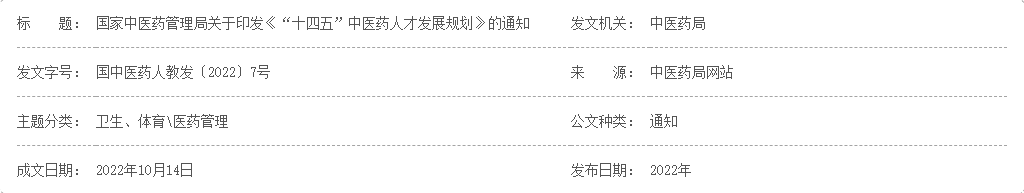 | 标　　题： | 国家中医药管理局关于印发《“十四五”中医药人才发展规划》的通知 | 发文机关： | 中医药局 |
|---|---|---|---|
| 发文字号： | 国中医药人教发〔2022〕7号 | 来　　源： | 中医药局网站 |
| 主题分类： | 卫生、体育\医药管理 | 公文种类： | 通知 |
| 成文日期： | 2022年10月14日 | 发布日期： | 2022年 |